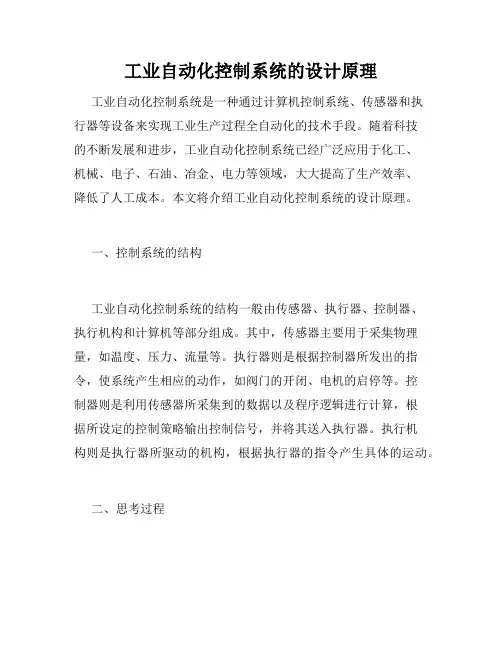 工业自动化控制系统的设计原理

工业自动化控制系统是一种通过计算机控制系统、传感器和执行器等设备来实现工业生产过程全自动化的技术手段。随着科技的不断发展和进步，工业自动化控制系统已经广泛应用于化工、机械、电子、石油、冶金、电力等领域，大大提高了生产效率、降低了人工成本。本文将介绍工业自动化控制系统的设计原理。

一、控制系统的结构

工业自动化控制系统的结构一般由传感器、执行器、控制器、执行机构和计算机等部分组成。其中，传感器主要用于采集物理量，如温度、压力、流量等。执行器则是根据控制器所发出的指令，使系统产生相应的动作，如阀门的开闭、电机的启停等。控制器则是利用传感器所采集到的数据以及程序逻辑进行计算，根据所设定的控制策略输出控制信号，并将其送入执行器。执行机构则是执行器所驱动的机构，根据执行器的指令产生具体的运动。

二、思考过程